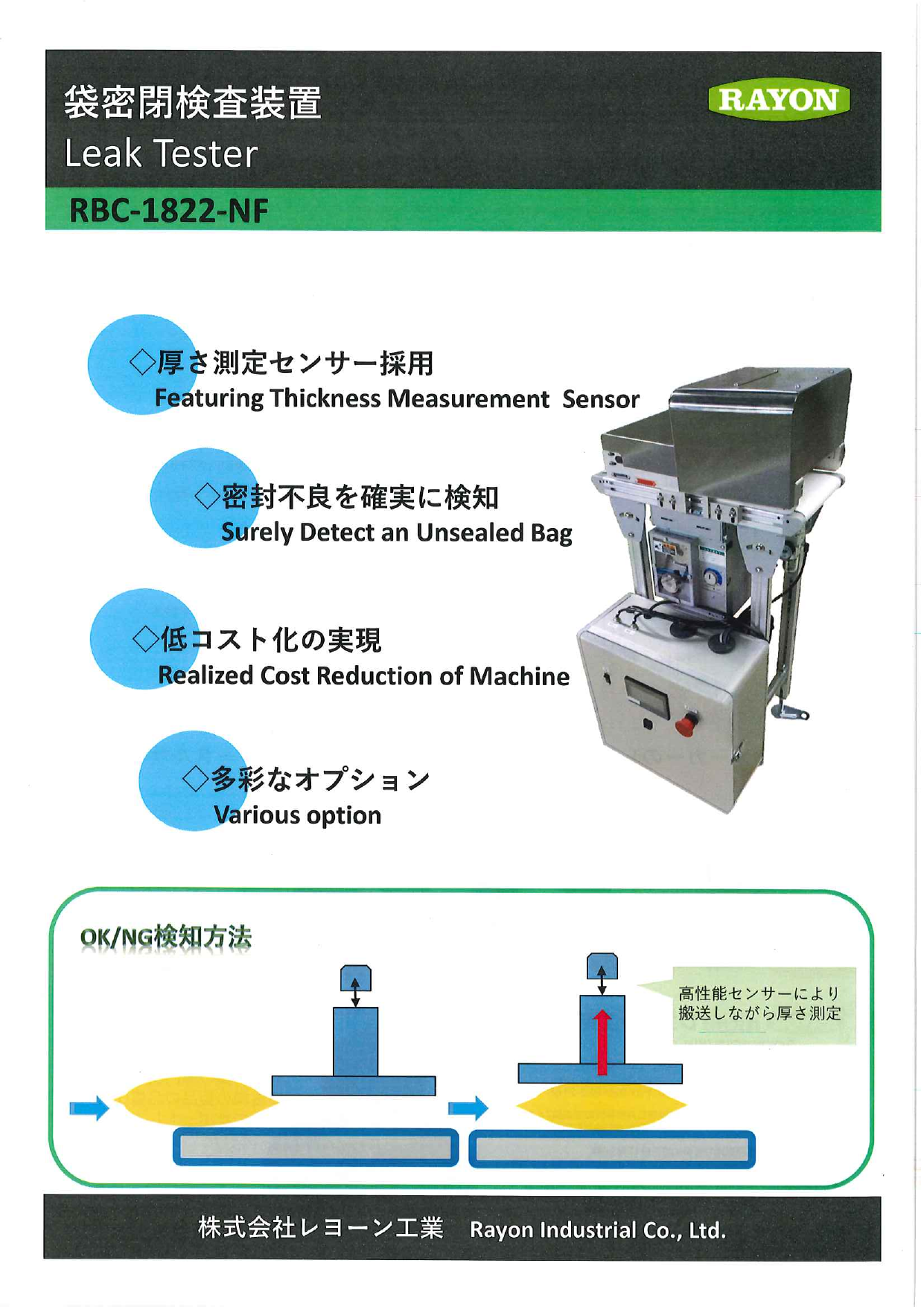 袋密閉検査装置
Leak Tester

RAYON

RBC-1822-NF

◇厚さ測定センサー採用
Featuring Thickness Measurement Sensor

◇密封不良を確実に検知
Surely Detect an Unsealed Bag

◇低コスト化の実現
Realized Cost Reduction of Machine

◇多彩なオプション
Various option

OK/NG検知方法

高性能センサーにより
搬送しながら厚さ測定

株式会社レヨーン工業 Rayon Industrial Co., Ltd.